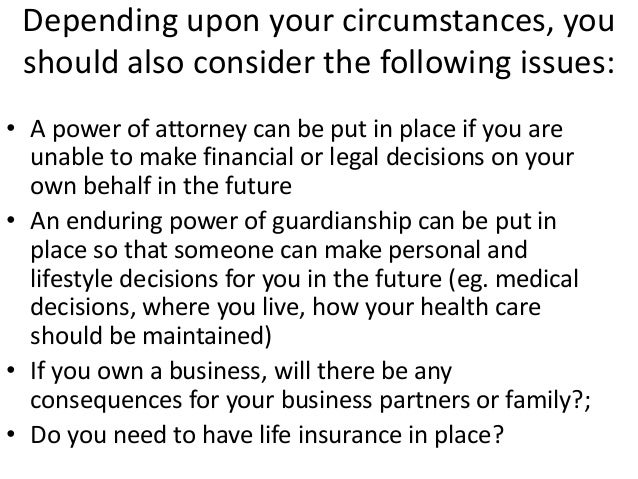 Depending upon your circumstances, you should also consider the following issues:

• A power of attorney can be put in place if you are unable to make financial or legal decisions on your own behalf in the future
• An enduring power of guardianship can be put in place so that someone can make personal and lifestyle decisions for you in the future (eg. medical decisions, where you live, how your health care should be maintained)
• If you own a business, will there be any consequences for your business partners or family?;
• Do you need to have life insurance in place?